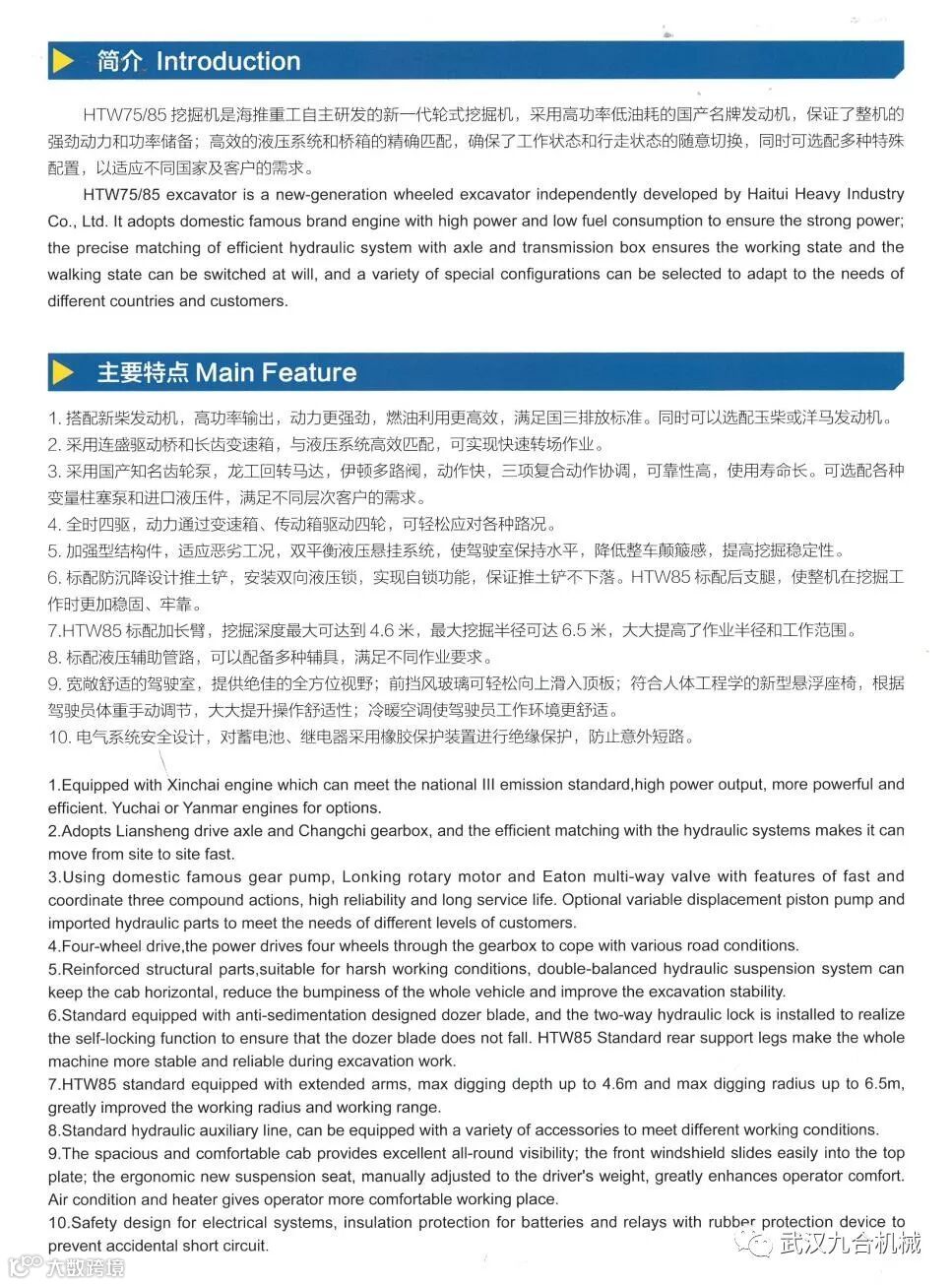 简介 Introduction

HTW75/85 挖掘机是海推重工自主研发的新一代轮式挖掘机，采用高功率低油耗的国产名牌发动机，保证了整机的强劲动力和功率储备；高效的液压系统和桥箱的精确匹配，确保了工作状态和行走状态的随意切换，同时可选配多种特殊配置，以适应不同国家及客户的需求。

HTW75/85 excavator is a new-generation wheeled excavator independently developed by Haitui Heavy Industry Co., Ltd. It adopts domestic famous brand engine with high power and low fuel consumption to ensure the strong power; the precise matching of efficient hydraulic system with axle and transmission box ensures the working state and the walking state can be switched at will, and a variety of special configurations can be selected to adapt to the needs of different countries and customers.

主要特点 Main Feature

1. 搭配新柴发动机，高功率输出，动力更强劲，燃油利用更高效，满足国三排放标准。同时可以选配玉柴或洋马发动机。
2. 采用连盛驱动桥和长齿变速箱，与液压系统高效匹配，可实现快速转场作业。
3. 采用国产知名齿轮泵，龙工回转马达，伊顿多路阀，动作快，三项复合动作协调，可靠性高，使用寿命长。可选配各种变量柱塞泵和进口液压件，满足不同层次客户的需求。
4. 全时四驱，动力通过变速箱、传动箱驱动四轮，可轻松应对各种路况。
5. 加强型结构件，适应恶劣工况，双平衡液压悬挂系统，使驾驶室保持水平，降低整车颠簸感，提高挖掘稳定性。
6. 标配防沉降设计推土铲，安装双向液压锁，实现自锁功能，保证推土铲不下落。HTW85 标配后支腿，使整机在挖掘工作时更加稳固、牢靠。
7.HTW85 标配加长臂，挖掘深度最大可达到 4.6 米，最大挖掘半径可达 6.5 米，大大提高了作业半径和工作范围。
8. 标配液压辅助管路，可以配备多种辅具，满足不同作业要求。
9. 宽敞舒适的驾驶室，提供绝佳的全方位视野；前挡风玻璃可轻松向上滑入顶板；符合人体工程学的新型悬浮座椅，根据驾驶员体重手动调节，大大提升操作舒适性；冷暖空调使驾驶员工作环境更舒适。
10. 电气系统安全设计，对蓄电池、继电器采用橡胶保护装置进行绝缘保护，防止意外短路。

1.Equipped with Xinchai engine which can meet the national III emission standard,high power output, more powerful and efficient. Yuchai or Yanmar engines for options.
2.Adopts Liansheng drive axle and Changchi gearbox, and the efficient matching with the hydraulic systems makes it can move from site to site fast.
3.Using domestic famous gear pump, Lonking rotary motor and Eaton multi-way valve with features of fast and coordinate three compound actions, high reliability and long service life. Optional variable displacement piston pump and imported hydraulic parts to meet the needs of different levels of customers.
4.Four-wheel drive,the power drives four wheels through the gearbox to cope with various road conditions.
5.Reinforced structural parts,suitable for harsh working conditions, double-balanced hydraulic suspension system can keep the cab horizontal, reduce the bumpiness of the whole vehicle and improve the excavation stability.
6.Standard equipped with anti-sedimentation designed dozer blade, and the two-way hydraulic lock is installed to realize the self-locking function to ensure that the dozer blade does not fall. HTW85 Standard rear support legs make the whole machine more stable and reliable during excavation work.
7.HTW85 standard equipped with extended arms, max digging depth up to 4.6m and max digging radius up to 6.5m, greatly improved the working radius and working range.
8.Standard hydraulic auxiliary line, can be equipped with a variety of accessories to meet different working conditions.
9.The spacious and comfortable cab provides excellent all-round visibility; the front windshield slides easily into the top plate; the ergonomic new suspension seat, manually adjusted to the driver's weight, greatly enhances operator comfort. Air condition and heater gives operator more comfortable working place.
10.Safety design for electrical systems, insulation protection for batteries and relays with rubber protection device to prevent accidental short circuit.

武汉九合机械
大数跨境